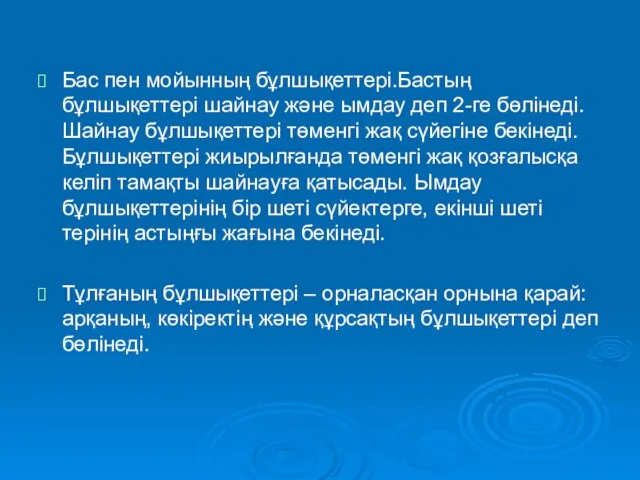 Бас пен мойынның бұлшықеттері.Бастың бұлшықеттері шайнау және ымдау деп 2-ге бөлінеді. Шайнау бұлшықеттері төменгі жақ сүйегіне бекінеді. Бұлшықеттері жиырылғанда төменгі жақ қозғалысқа келіп тамақты шайнауға қатысады. Ымдау бұлшықеттерінің бір шеті сүйектерге, екінші шеті терінің астыңғы жағына бекінеді.

Тұлғаның бұлшықеттері – орналасқан орнына қарай: арқаның, көкіректің және құрсақтың бұлшықеттері деп бөлінеді.